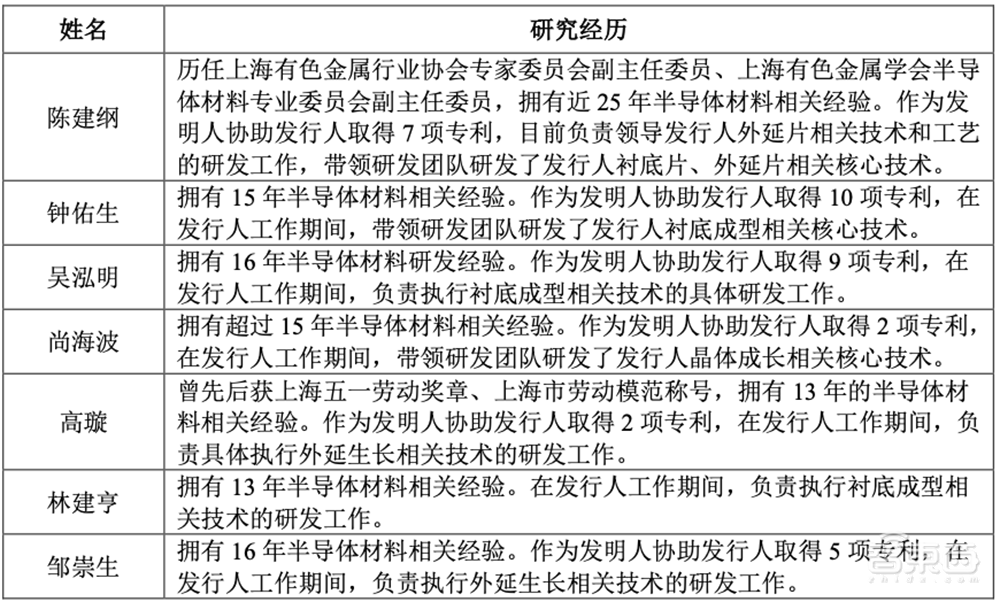 | 姓名 | 研究经历 |
|---|---|
| 陈建纲 | 历任上海有色金属行业协会专家委员会副主任委员、上海有色金属学会半导体材料专业委员会副主任委员，拥有近 25 年半导体材料相关经验。作为发明人协助发行人取得 7 项专利，目前负责领导发行人外延片相关技术和工艺的研发工作，带领研发团队研发了发行人衬底片、外延片相关核心技术。 |
| 钟佑生 | 拥有 15 年半导体材料相关经验。作为发明人协助发行人取得 10 项专利，在发行人工作期间，带领研发团队研发了发行人衬底成型相关核心技术。 |
| 吴泓明 | 拥有 16 年半导体材料研发经验。作为发明人协助发行人取得 9 项专利，在发行人工作期间，负责执行衬底成型相关技术的具体研发工作。 |
| 尚海波 | 拥有超过 15 年半导体材料相关经验。作为发明人协助发行人取得 2 项专利，在发行人工作期间，带领研发团队研发了发行人晶体成长相关核心技术。 |
| 高璇 | 曾先后获上海五一劳动奖章、上海市劳动模范称号，拥有 13 年的半导体材料相关经验。作为发明人协助发行人取得 2 项专利，在发行人工作期间，负责具体执行外延生长相关技术的研发工作。 |
| 林建亨 | 拥有 13 年半导体材料相关经验。在发行人工作期间，负责执行衬底成型相关技术的研发工作。 |
| 邹崇生 | 拥有 16 年半导体材料相关经验。作为发明人协助发行人取得 5 项专利，在发行人工作期间，负责执行外延生长相关技术的研发工作。 |

智东西
zhidx.com